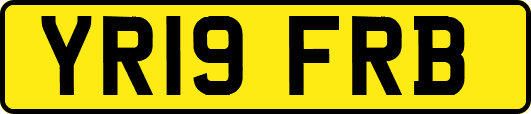 YR19 FRB